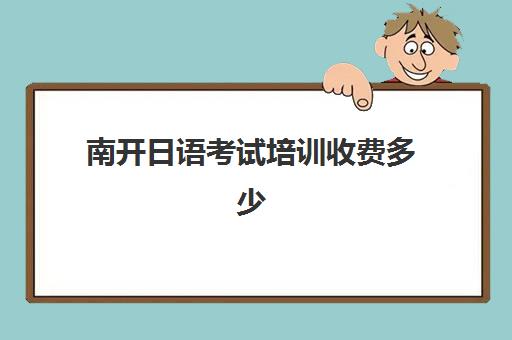 南开日语考试培训收费多少